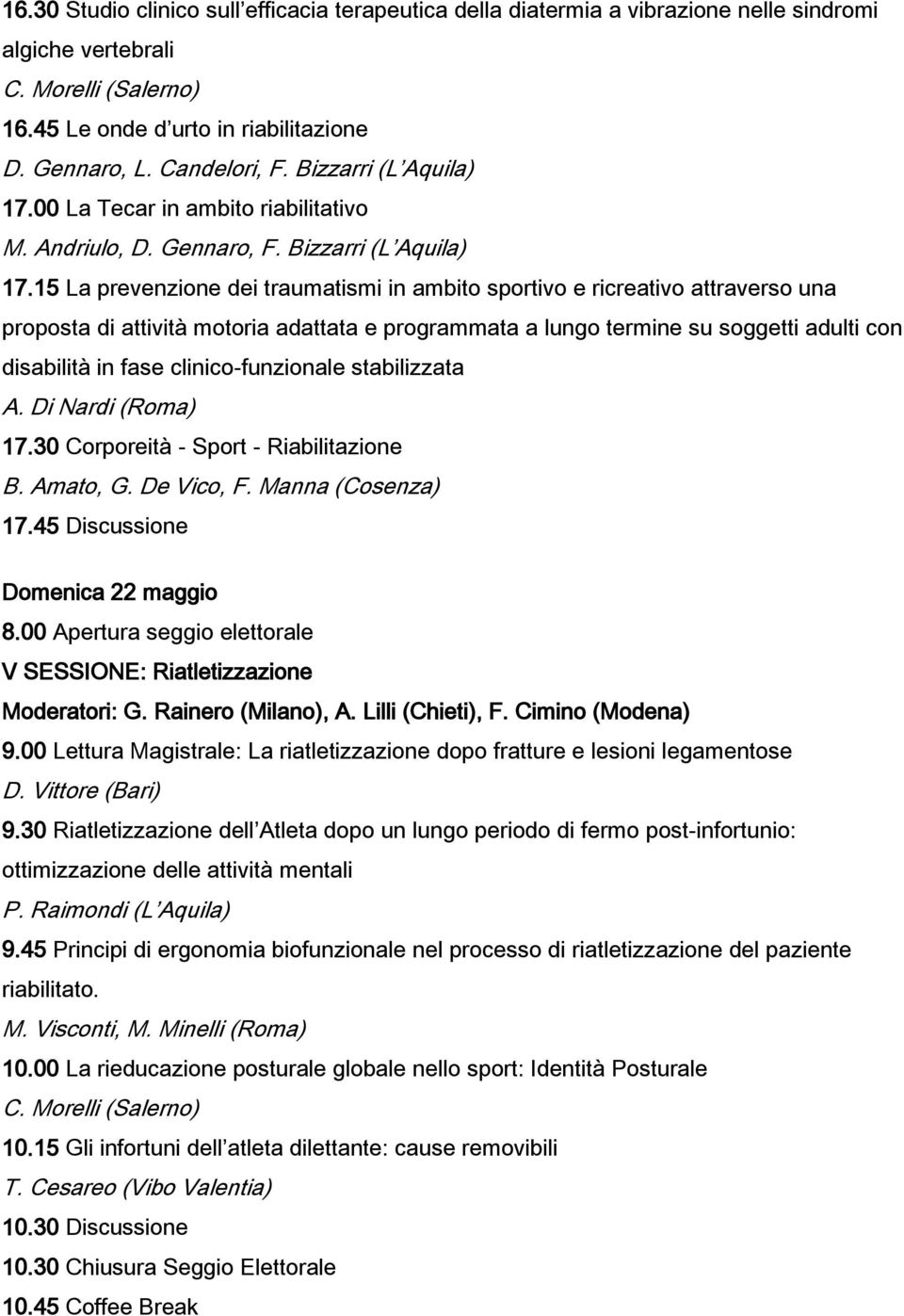 16.30 Studio clinico sull efficacia terapeutica della diatermia a vibrazione nelle sindromi algiche vertebrali

C. Morelli (Salerno)

16.45 Le onde d urto in riabilitazione

D. Gennaro, L. Candelori, F. Bizzarri (L Aquila)

17.00 La Tecar in ambito riabilitativo

M. Andriulo, D. Gennaro, F. Bizzarri (L Aquila)

17.15 La prevenzione dei traumatismi in ambito sportivo e ricreativo attraverso una proposta di attività motoria adattata e programmata a lungo termine su soggetti adulti con disabilità in fase clinico-funzionale stabilizzata

A. Di Nardi (Roma)

17.30 Corporeità - Sport - Riabilitazione

B. Amato, G. De Vico, F. Manna (Cosenza)

17.45 Discussione

Domenica 22 maggio

8.00 Apertura seggio elettorale

V SESSIONE: Riatletizzazione

Moderatori: G. Rainero (Milano), A. Lilli (Chieti), F. Cimino (Modena)

9.00 Lettura Magistrale: La riatletizzazione dopo fratture e lesioni legamentose

D. Vittore (Bari)

9.30 Riatletizzazione dell Atleta dopo un lungo periodo di fermo post-infortunio: ottimizzazione delle attività mentali

P. Raimondi (L Aquila)

9.45 Principi di ergonomia biofunzionale nel processo di riatletizzazione del paziente riabilitato.

M. Visconti, M. Minelli (Roma)

10.00 La rieducazione posturale globale nello sport: Identità Posturale

C. Morelli (Salerno)

10.15 Gli infortuni dell atleta dilettante: cause removibili

T. Cesareo (Vibo Valentia)

10.30 Discussione

10.30 Chiusura Seggio Elettorale

10.45 Coffee Break